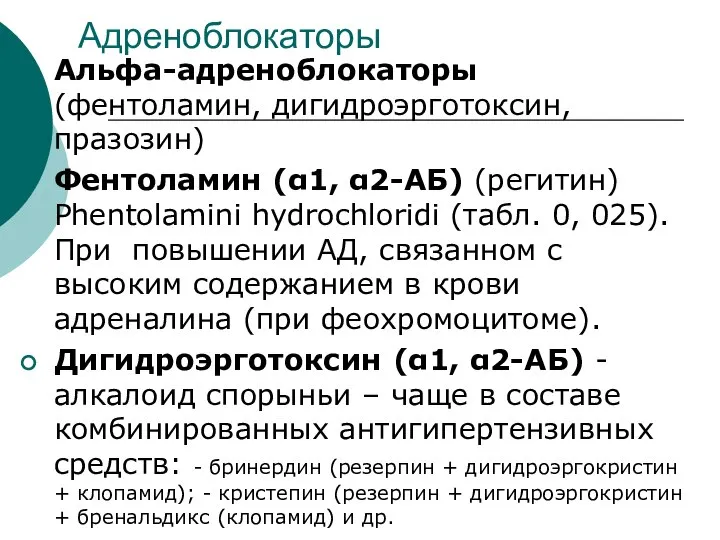 Адреноблокаторы

Альфа-адреноблокаторы (фентоламин, дигидроэрготоксин, празозин)

Фентоламин (α1, α2-АБ) (регитин) Phentolamini hydrochloridi (табл. 0, 025). При повышении АД, связанном с высоким содержанием в крови адреналина (при феохромоцитоме).

Дигидроэрготоксин (α1, α2-АБ) - алкалоид спорыньи – чаще в составе комбинированных антигипертензивных средств: - бринердин (резерпин + дигидроэргокристин + клопамид); - кристепин (резерпин + дигидроэргокристин + бренальдикс (клопамид) и др.